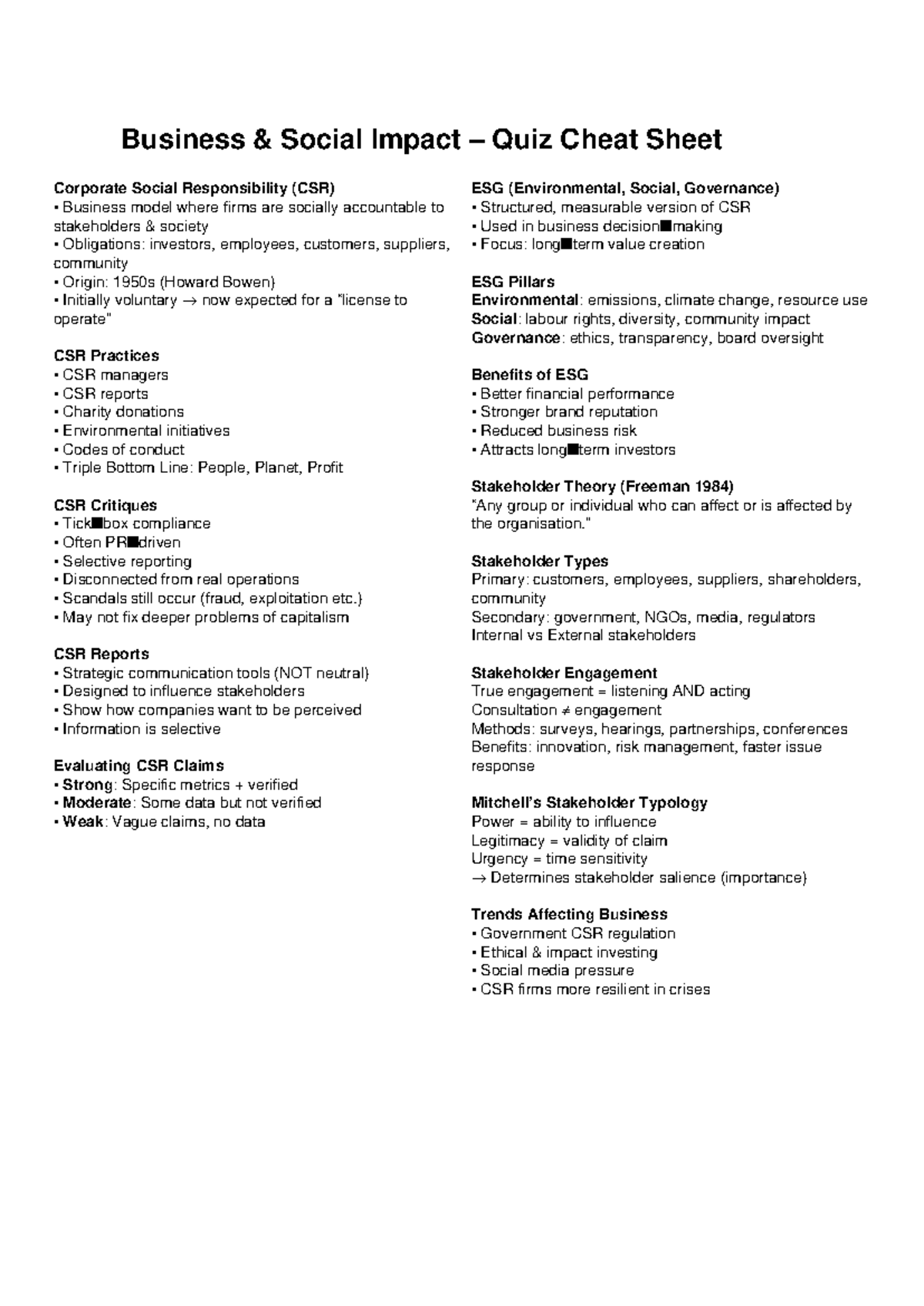 Business & Social Impact – Quiz Cheat Sheet

Corporate Social Responsibility (CSR)
• Business model where firms are socially accountable to stakeholders & society
• Obligations: investors, employees, customers, suppliers, community
• Origin: 1950s (Howard Bowen)
• Initially voluntary → now expected for a "license to operate"

CSR Practices
• CSR managers
• CSR reports
• Charity donations
• Environmental initiatives
• Codes of conduct
• Triple Bottom Line: People, Planet, Profit

CSR Critiques
• Tick■box compliance
• Often PR■driven
• Selective reporting
• Disconnected from real operations
• Scandals still occur (fraud, exploitation etc.)
• May not fix deeper problems of capitalism

CSR Reports
• Strategic communication tools (NOT neutral)
• Designed to influence stakeholders
• Show how companies want to be perceived
• Information is selective

Evaluating CSR Claims
• Strong: Specific metrics + verified
• Moderate: Some data but not verified
• Weak: Vague claims, no data

ESG (Environmental, Social, Governance)
• Structured, measurable version of CSR
• Used in business decision■making
• Focus: long■term value creation

ESG Pillars
Environmental: emissions, climate change, resource use
Social: labour rights, diversity, community impact
Governance: ethics, transparency, board oversight

Benefits of ESG
• Better financial performance
• Stronger brand reputation
• Reduced business risk
• Attracts long■term investors

Stakeholder Theory (Freeman 1984)
"Any group or individual who can affect or is affected by the organisation."

Stakeholder Types
Primary: customers, employees, suppliers, shareholders, community
Secondary: government, NGOs, media, regulators
Internal vs External stakeholders

Stakeholder Engagement
True engagement = listening AND acting
Consultation ≠ engagement
Methods: surveys, hearings, partnerships, conferences
Benefits: innovation, risk management, faster issue response

Mitchell's Stakeholder Typology
Power = ability to influence
Legitimacy = validity of claim
Urgency = time sensitivity
→ Determines stakeholder salience (importance)

Trends Affecting Business
• Government CSR regulation
• Ethical & impact investing
• Social media pressure
• CSR firms more resilient in crises